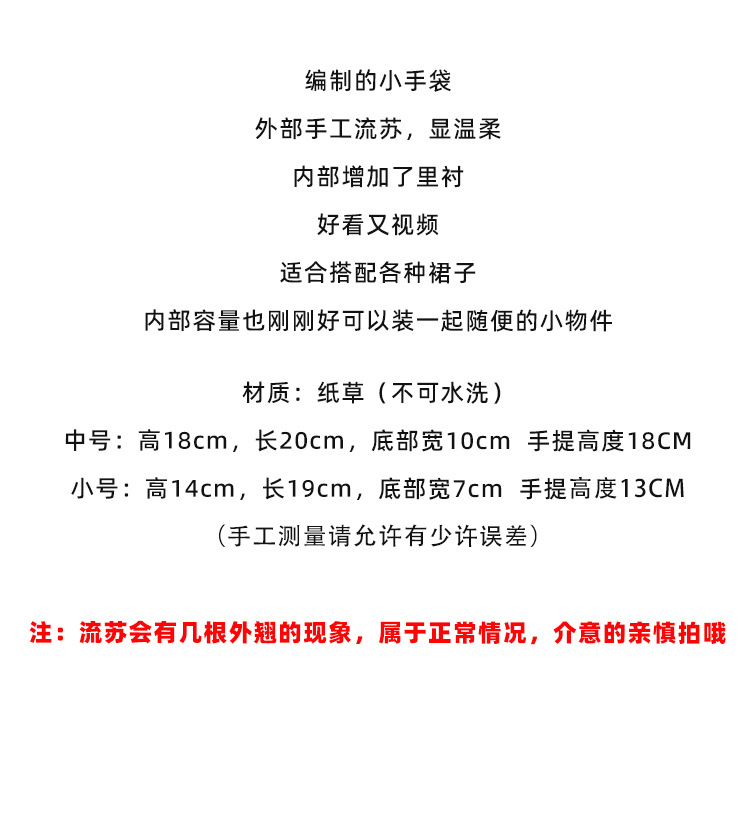 编制的小手袋

外部手工流苏，显温柔

内部增加了里衬

好看又视频

适合搭配各种裙子

内部容量也刚刚好可以装一起随便的小物件

材质：纸草（不可水洗）

中号：高18cm，长20cm，底部宽10cm 手提高度18CM

小号：高14cm，长19cm，底部宽7cm 手提高度13CM

（手工测量请允许有少许误差）

注：流苏会有几根外翘的现象，属于正常情况，介意的亲慎拍哦